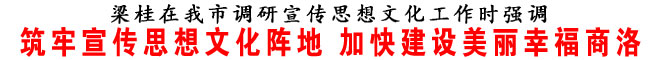 梁桂在我市调研宣传思想文化工作时强调
筑牢宣传思想文化阵地 加快建设美丽幸福商洛